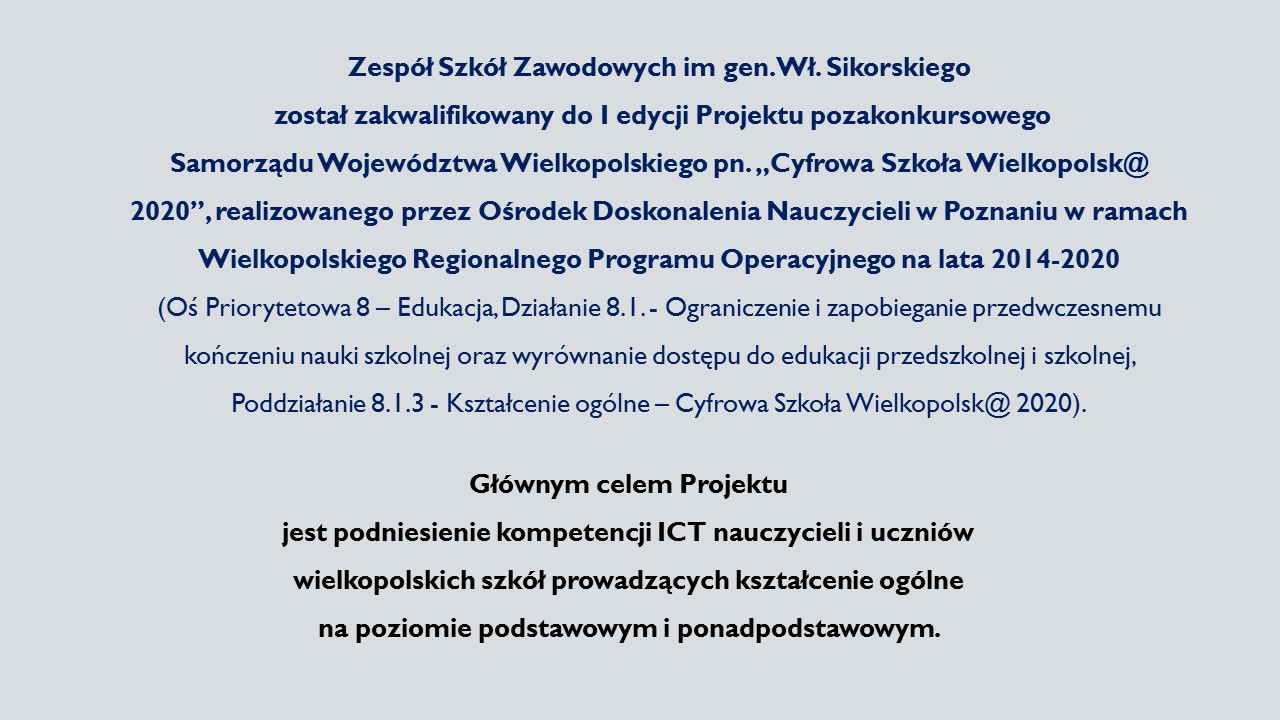 Zespół Szkół Zawodowych im gen. Wł. Sikorskiego
został zakwalifikowany do I edycji Projektu pozakonkursowego
Samorządu Województwa Wielkopolskiego pn. „Cyfrowa Szkoła Wielkopolsk@ 2020”, realizowanego przez Ośrodek Doskonalenia Nauczycieli w Poznaniu w ramach Wielkopolskiego Regionalnego Programu Operacyjnego na lata 2014-2020
(Oś Priorytetowa 8 – Edukacja, Działanie 8.1. - Ograniczenie i zapobieganie przedwczesnemu kończeniu nauki szkolnej oraz wyrównanie dostępu do edukacji przedszkolnej i szkolnej, Poddziałanie 8.1.3 - Kształcenie ogólne – Cyfrowa Szkoła Wielkopolsk@ 2020).

Głównym celem Projektu
jest podniesienie kompetencji ICT nauczycieli i uczniów
wielkopolskich szkół prowadzących kształcenie ogólne
na poziomie podstawowym i ponadpodstawowym.